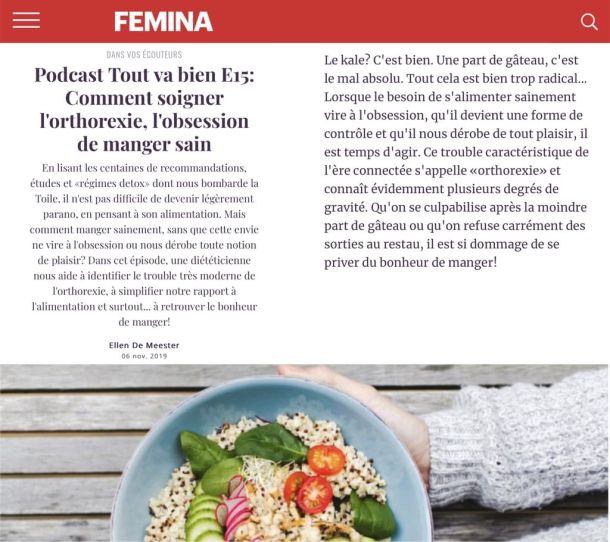 FEMINA

DANS VOS ÉCOUTEURS

Podcast Tout va bien E15: Comment soigner l'orthorexie, l'obsession de manger sain

En lisant les centaines de recommandations, études et «régimes detox» dont nous bombarde la Toile, il n'est pas difficile de devenir légèrement parano, en pensant à son alimentation. Mais comment manger sainement, sans que cette envie ne vire à l'obsession ou nous dérobe toute notion de plaisir? Dans cet épisode, une diététicienne nous aide à identifier le trouble très moderne de l'orthorexie, à simplifier notre rapport à l'alimentation et surtout... à retrouver le bonheur de manger!

Ellen De Meester
06 nov. 2019

Le kale? C'est bien. Une part de gâteau, c'est le mal absolu. Tout cela est bien trop radical... Lorsque le besoin de s'alimenter sainement vire à l'obsession, qu'il devient une forme de contrôle et qu'il nous dérobe de tout plaisir, il est temps d'agir. Ce trouble caractéristique de l'ère connectée s'appelle «orthorexie» et connaît évidemment plusieurs degrés de gravité. Qu'on se culpabilise après la moindre part de gâteau ou qu'on refuse carrément des sorties au restau, il est si dommage de se priver du bonheur de manger!